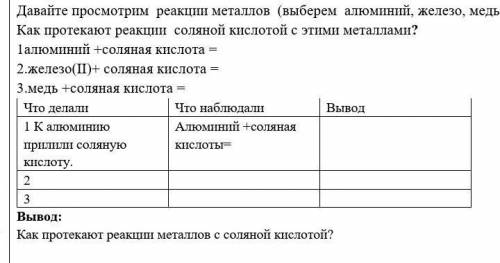 Давайте просмотрим реакции металлов (выберем алюминий, железо, медь
Как протекают реакции соляной кислотой с этими металлами?
1алюминий +соляная кислота =
2.железо(II)+ соляная кислота =
3.медь +соляная кислота =

| Что делали | Что наблюдали | Вывод |
|---|---|---|
| 1 К алюминию прилили соляную кислоту. | Алюминий +соляная кислоты= | |
| 2 | | |
| 3 | | |

Вывод:
Как протекают реакции металлов с соляной кислотой?